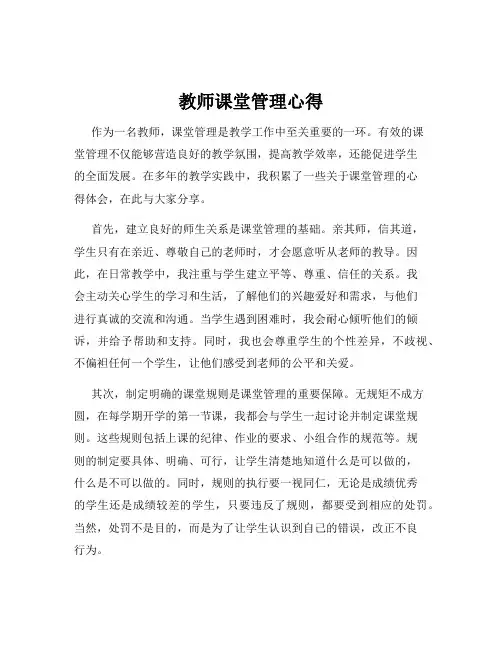 教师课堂管理心得

作为一名教师，课堂管理是教学工作中至关重要的一环。有效的课堂管理不仅能够营造良好的教学氛围，提高教学效率，还能促进学生的全面发展。在多年的教学实践中，我积累了一些关于课堂管理的心得体会，在此与大家分享。

首先，建立良好的师生关系是课堂管理的基础。亲其师，信其道，学生只有在亲近、尊敬自己的老师时，才会愿意听从老师的教导。因此，在日常教学中，我注重与学生建立平等、尊重、信任的关系。我会主动关心学生的学习和生活，了解他们的兴趣爱好和需求，与他们进行真诚的交流和沟通。当学生遇到困难时，我会耐心倾听他们的倾诉，并给予帮助和支持。同时，我也会尊重学生的个性差异，不歧视、不偏袒任何一个学生，让他们感受到老师的公平和关爱。

其次，制定明确的课堂规则是课堂管理的重要保障。无规矩不成方圆，在每学期开学的第一节课，我都会与学生一起讨论并制定课堂规则。这些规则包括上课的纪律、作业的要求、小组合作的规范等。规则的制定要具体、明确、可行，让学生清楚地知道什么是可以做的，什么是不可以做的。同时，规则的执行要一视同仁，无论是成绩优秀的学生还是成绩较差的学生，只要违反了规则，都要受到相应的处罚。当然，处罚不是目的，而是为了让学生认识到自己的错误，改正不良行为。